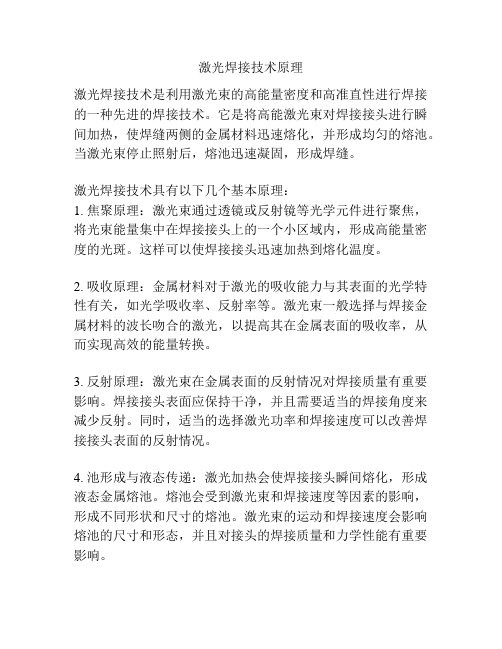 激光焊接技术原理

激光焊接技术是利用激光束的高能量密度和高准直性进行焊接的一种先进的焊接技术。它是将高能激光束对焊接接头进行瞬间加热，使焊缝两侧的金属材料迅速熔化，并形成均匀的熔池。当激光束停止照射后，熔池迅速凝固，形成焊缝。

激光焊接技术具有以下几个基本原理：
1. 焦聚原理：激光束通过透镜或反射镜等光学元件进行聚焦，将光束能量集中在焊接接头上的一个小区域内，形成高能量密度的光斑。这样可以使焊接接头迅速加热到熔化温度。

2. 吸收原理：金属材料对于激光的吸收能力与其表面的光学特性有关，如光学吸收率、反射率等。激光束一般选择与焊接金属材料的波长吻合的激光，以提高其在金属表面的吸收率，从而实现高效的能量转换。

3. 反射原理：激光束在金属表面的反射情况对焊接质量有重要影响。焊接接头表面应保持干净，并且需要适当的焊接角度来减少反射。同时，适当的选择激光功率和焊接速度可以改善焊接接头表面的反射情况。

4. 池形成与液态传递：激光加热会使焊接接头瞬间熔化，形成液态金属熔池。熔池会受到激光束和焊接速度等因素的影响，形成不同形状和尺寸的熔池。激光束的运动和焊接速度会影响熔池的尺寸和形态，并且对接头的焊接质量和力学性能有重要影响。